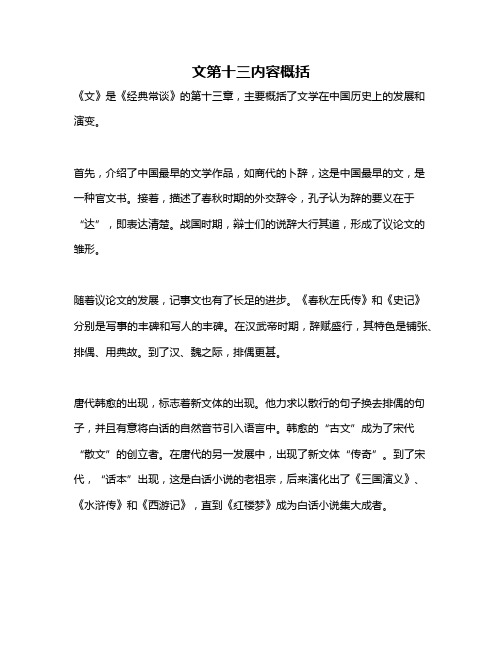 文第十三内容概括

《文》是《经典常谈》的第十三章，主要概括了文学在中国历史上的发展和演变。

首先，介绍了中国最早的文学作品，如商代的卜辞，这是中国最早的文，是一种官文书。接着，描述了春秋时期的外交辞令，孔子认为辞的要义在于“达”，即表达清楚。战国时期，辩士们的说辞大行其道，形成了议论文的雏形。

随着议论文的发展，记事文也有了长足的进步。《春秋左氏传》和《史记》分别是写事的丰碑和写人的丰碑。在汉武帝时期，辞赋盛行，其特色是铺张、排偶、用典故。到了汉、魏之际，排偶更甚。

唐代韩愈的出现，标志着新文体的出现。他力求以散行的句子换去排偶的句子，并且有意将白话的自然音节引入语言中。韩愈的“古文”成为了宋代“散文”的创立者。在唐代的另一发展中，出现了新文体“传奇”。到了宋代，“话本”出现，这是白话小说的老祖宗，后来演化出了《三国演义》、《水浒传》和《西游记》，直到《红楼梦》成为白话小说集大成者。